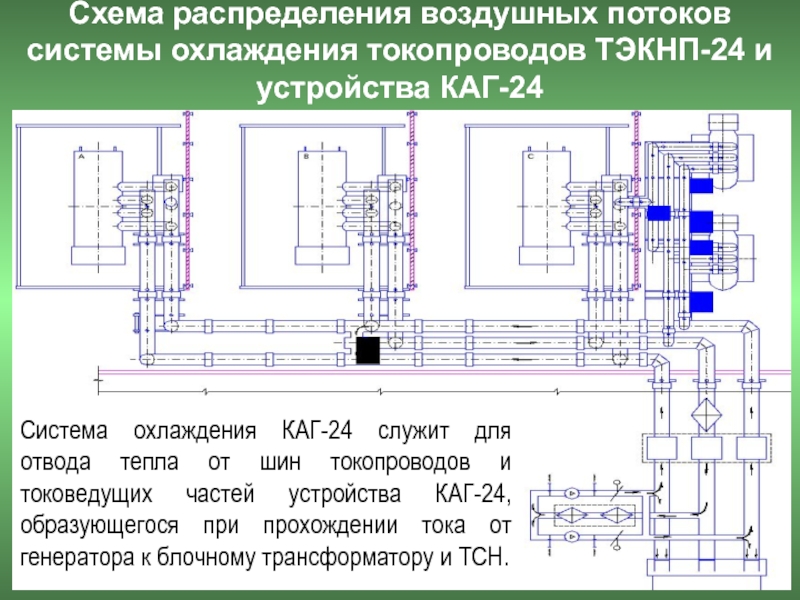 Схема распределения воздушных потоков системы охлаждения токопроводов ТЭКНП-24 и устройства КАГ-24

A

B

C

Система охлаждения КАГ-24 служит для отвода тепла от шин токопроводов и токоведущих частей устройства КАГ-24, образующегося при прохождении тока от генератора к блочному трансформатору и ТСН.